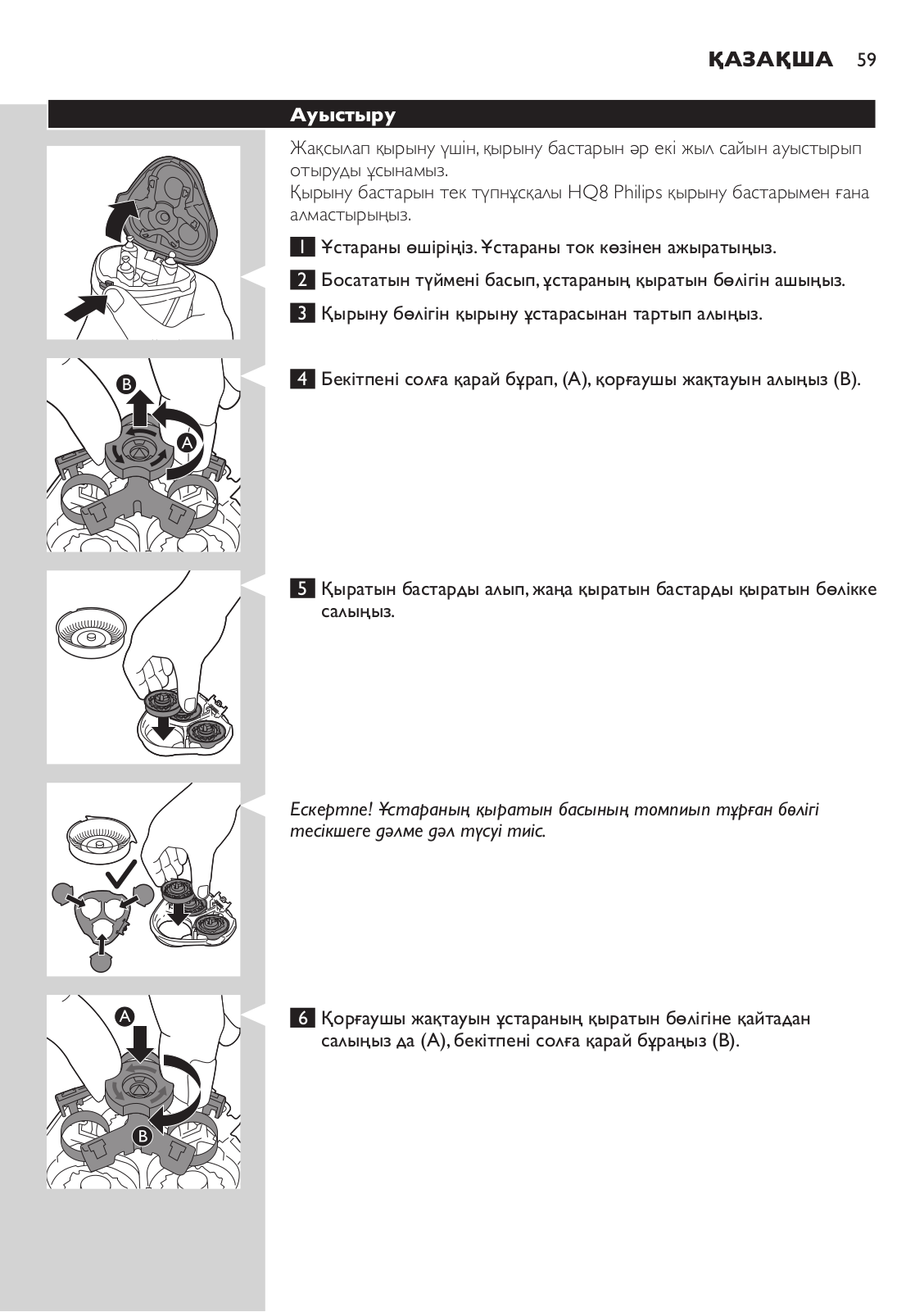 ҚАЗАҚША 59

Ауыстыру

Жақсылап қырыну үшін, қырыну бастарын әр екі жыл сайын ауыстырып отыруды ұсынамыз.
Қырыну бастарын тек түпнұсқалы HQ8 Philips қырыну бастарымен ғана алмастырыңыз.

1 Ұстараны өшіріңіз. Ұстараны ток көзінен ажыратыңыз.

2 Босататын түймені басып, ұстараның қыратын бөлігін ашыңыз.

3 Қырыну бөлігін қырыну ұстарасынан тартып алыңыз.

B

A

4 Бекітпені солға қарай бұрап, (A), қорғаушы жақтауын алыңыз (B).

5 Қыратын бастарды алып, жаңа қыратын бастарды қыратын бөлікке салыңыз.

Ескертпе! Ұстараның қыратын басының томпиып тұрған бөлігі тесікшеге дәлме дәл түсуі тиіс.

A

B

6 Қорғаушы жақтауын ұстараның қыратын бөлігіне қайтадан салыңыз да (A), бекітпені солға қарай бұраңыз (B).